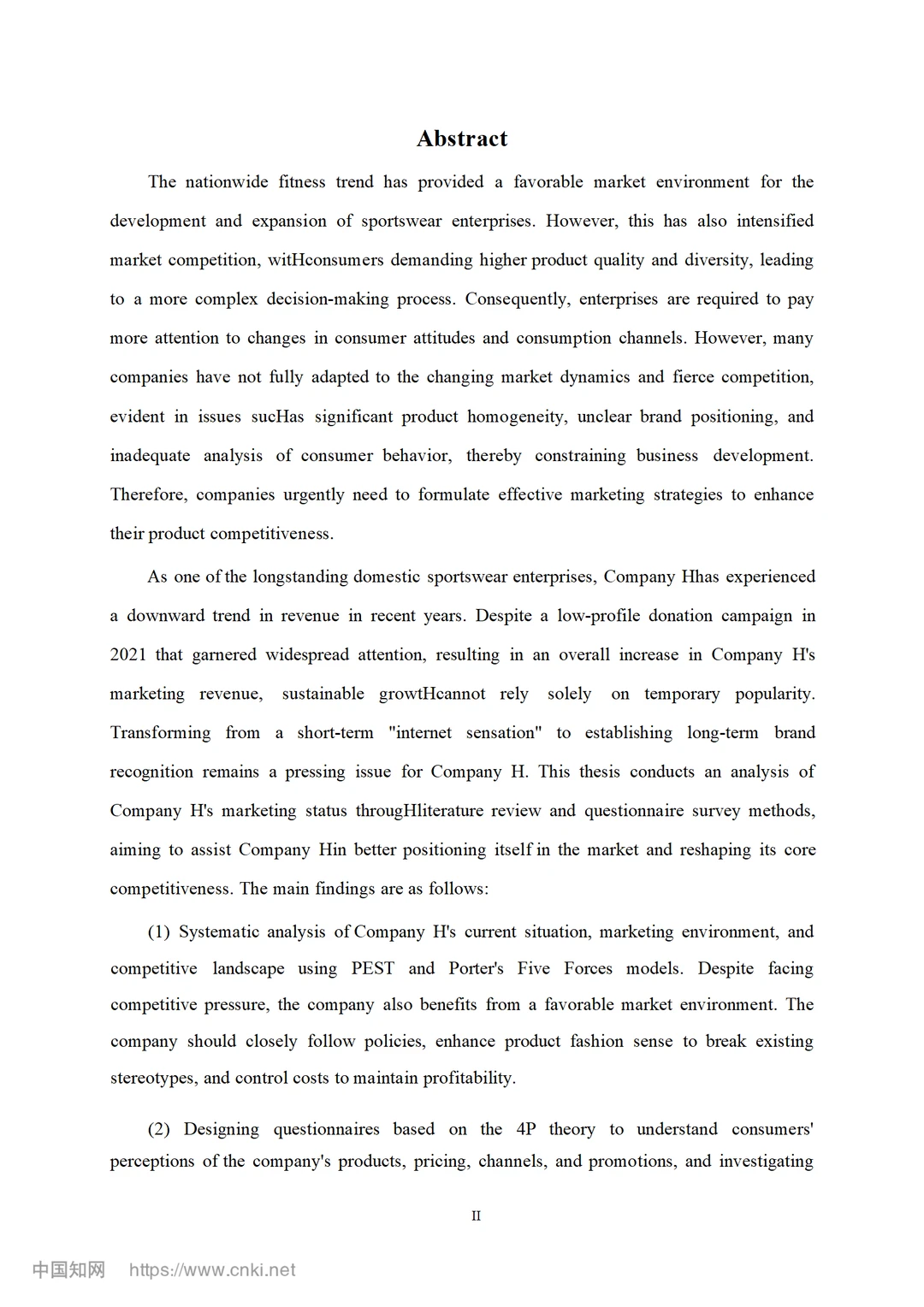 Abstract

The nationwide fitness trend has provided a favorable market environment for the development and expansion of sportswear enterprises. However, this has also intensified market competition, witHconsumers demanding higher product quality and diversity, leading to a more complex decision-making process. Consequently, enterprises are required to pay more attention to changes in consumer attitudes and consumption channels. However, many companies have not fully adapted to the changing market dynamics and fierce competition, evident in issues sucHas significant product homogeneity, unclear brand positioning, and inadequate analysis of consumer behavior, thereby constraining business development. Therefore, companies urgently need to formulate effective marketing strategies to enhance their product competitiveness.

As one of the longstanding domestic sportswear enterprises, Company Hhas experienced a downward trend in revenue in recent years. Despite a low-profile donation campaign in 2021 that garnered widespread attention, resulting in an overall increase in Company H's marketing revenue, sustainable growtHcannot rely solely on temporary popularity. Transforming from a short-term "internet sensation" to establishing long-term brand recognition remains a pressing issue for Company H. This thesis conducts an analysis of Company H's marketing status througHliterature review and questionnaire survey methods, aiming to assist Company Hin better positioning itself in the market and reshaping its core competitiveness. The main findings are as follows:

(1) Systematic analysis of Company H's current situation, marketing environment, and competitive landscape using PEST and Porter's Five Forces models. Despite facing competitive pressure, the company also benefits from a favorable market environment. The company should closely follow policies, enhance product fashion sense to break existing stereotypes, and control costs to maintain profitability.

(2) Designing questionnaires based on the 4P theory to understand consumers' perceptions of the company's products, pricing, channels, and promotions, and investigating

II

中国知网 https://www.cnki.net